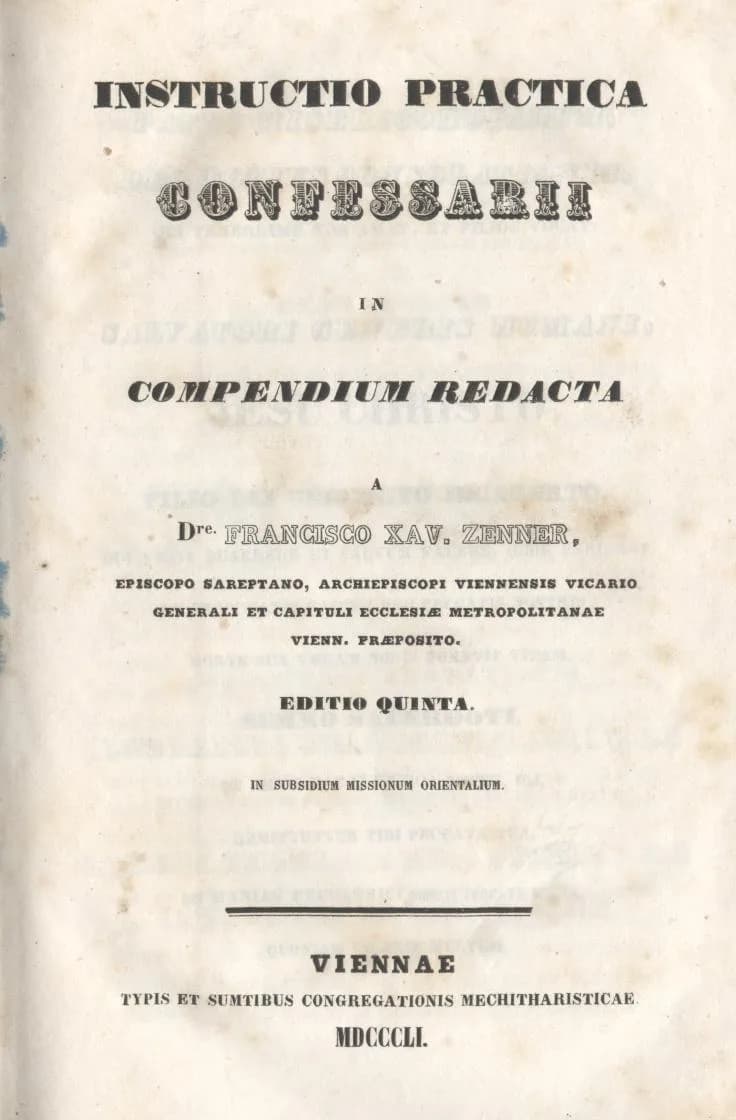 INSTRUCTIO PRACTICA

CONFESSARII

IN

COMPENDIUM REDACTA

A

Dre. FRANCISCO XAV. ZENNER,

EPISCOPO SAREPTANO, ARCHIEPISCOPI VIENNENSIS VICARIO GENERALI ET CAPITULI ECCLESIÆ METROPOLITANAE VIENN. PRÆPOSITO.

EDITIO QUINTA.

IN SUBSIDIUM MISSIONUM ORIENTALIUM.

VIENNAE

TYPIS ET SUMTIBUS CONGREGATIONIS MECHITHARISTICAE.

MDCCCLI.